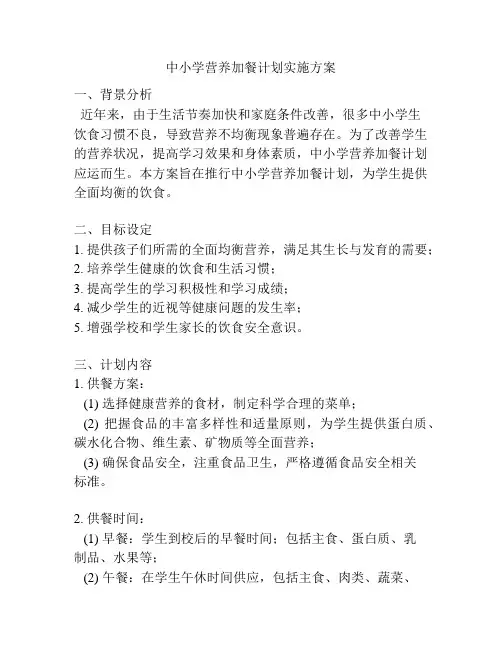 中小学营养加餐计划实施方案

一、背景分析

近年来，由于生活节奏加快和家庭条件改善，很多中小学生饮食习惯不良，导致营养不均衡现象普遍存在。为了改善学生的营养状况，提高学习效果和身体素质，中小学营养加餐计划应运而生。本方案旨在推行中小学营养加餐计划，为学生提供全面均衡的饮食。

二、目标设定

1. 提供孩子们所需的全面均衡营养，满足其生长与发育的需要；
2. 培养学生健康的饮食和生活习惯；
3. 提高学生的学习积极性和学习成绩；
4. 减少学生的近视等健康问题的发生率；
5. 增强学校和学生家长的饮食安全意识。

三、计划内容

1. 供餐方案：
(1) 选择健康营养的食材，制定科学合理的菜单；
(2) 把握食品的丰富多样性和适量原则，为学生提供蛋白质、碳水化合物、维生素、矿物质等全面营养；
(3) 确保食品安全，注重食品卫生，严格遵循食品安全相关标准。

2. 供餐时间：
(1) 早餐：学生到校后的早餐时间；包括主食、蛋白质、乳制品、水果等；
(2) 午餐：在学生午休时间供应，包括主食、肉类、蔬菜、